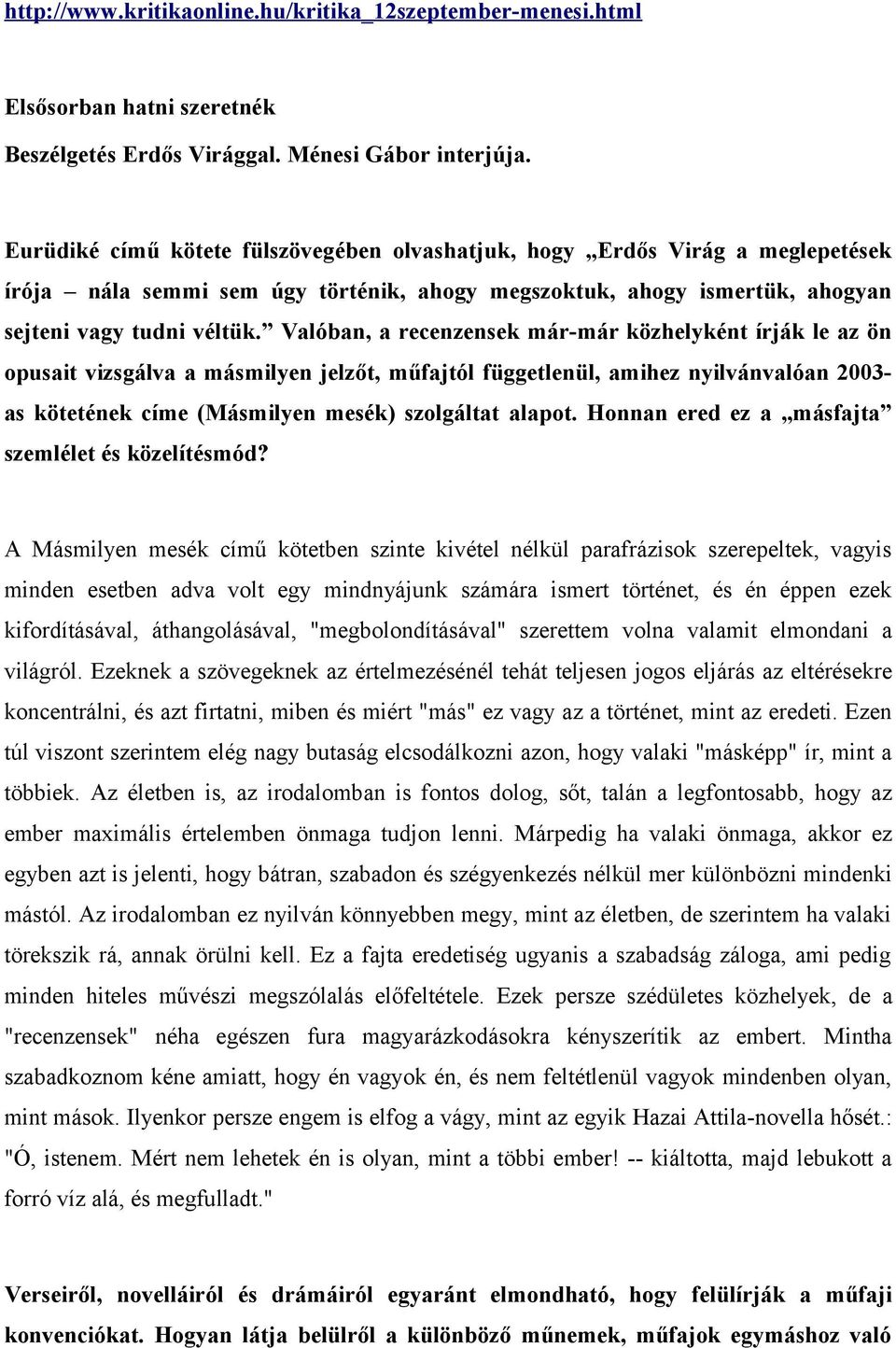 http://www.kritikaonline.hu/kritika_12szeptember-menesi.html

Elsősorban hatni szeretnék

Beszélgetés Erdős Virággal. Ménesi Gábor interjúja.

Eurüdiké című kötete fülszövegében olvashatjuk, hogy „Erdős Virág a meglepetések írója – nála semmi sem úgy történik, ahogy megszoktuk, ahogy ismertük, ahogyan sejteni vagy tudni véltük.” Valóban, a recenzensek már-már közhelyként írják le az ön opusait vizsgálva a másmilyen jelzőt, műfajtól függetlenül, amihez nyilvánvalóan 2003-as kötetének címe (Másmilyen mesék) szolgáltat alapot. Honnan ered ez a „másfajta” szemlélet és közelítésmód?

A Másmilyen mesék című kötetben szinte kivétel nélkül parafrázisok szerepeltek, vagyis minden esetben adva volt egy mindnyájunk számára ismert történet, és én éppen ezek kifordításával, áthangolásával, "megbolondításával" szerettem volna valamit elmondani a világról. Ezeknek a szövegeknek az értelmezésénél tehát teljesen jogos eljárás az eltérésekre koncentrálni, és azt firtatni, miben és miért "más" ez vagy az a történet, mint az eredeti. Ezen túl viszont szerintem elég nagy butaság elcsodálkozni azon, hogy valaki "másképp" ír, mint a többiek. Az életben is, az irodalomban is fontos dolog, sőt, talán a legfontosabb, hogy az ember maximális értelemben önmaga tudjon lenni. Márpedig ha valaki önmaga, akkor ez egyben azt is jelenti, hogy bátran, szabadon és szégyenkezés nélkül mer különbözni mindenki mástól. Az irodalomban ez nyilván könnyebben megy, mint az életben, de szerintem ha valaki törekszik rá, annak örülni kell. Ez a fajta eredetiség ugyanis a szabadság záloga, ami pedig minden hiteles művészi megszólalás előfeltétele. Ezek persze szédületes közhelyek, de a "recenzensek" néha egészen fura magyarázkodásokra kényszerítik az embert. Mintha szabadkoznom kéne amiatt, hogy én vagyok én, és nem feltétlenül vagyok mindenben olyan, mint mások. Ilyenkor persze engem is elfog a vágy, mint az egyik Hazai Attila-novella hősét.: "Ó, istenem. Mért nem lehetek én is olyan, mint a többi ember! -- kiáltotta, majd lebukott a forró víz alá, és megfulladt."

Verseiről, novelláiról és drámáiról egyaránt elmondható, hogy felülírják a műfaji konvenciókat. Hogyan látja belülről a különböző műnemek, műfajok egymáshoz való